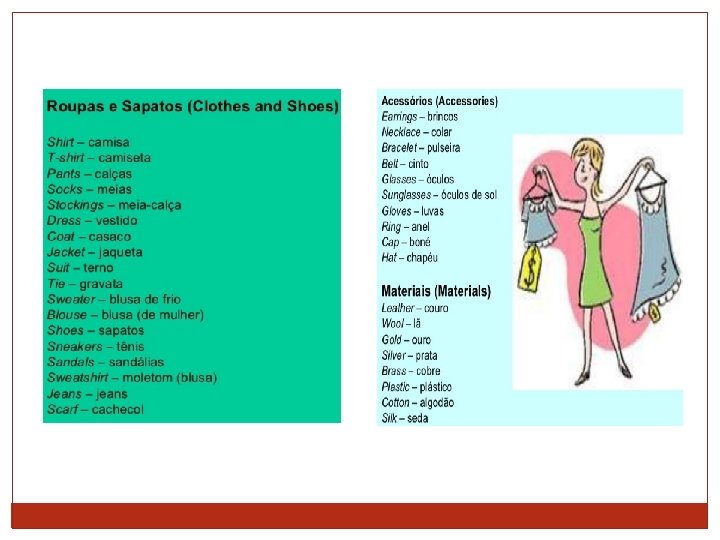 Roupas e Sapatos (Clothes and Shoes)

Shirt – camisa
T-shirt – camiseta
Pants – calças
Socks – meias
Stockings – meia-calça
Dress – vestido
Coat – casaco
Jacket – jaqueta
Suit – terno
Tie – gravata
Sweater – blusa de frio
Blouse – blusa (de mulher)
Shoes – sapatos
Sneakers – tênis
Sandals – sandálias
Sweatshirt – moletom (blusa)
Jeans – jeans
Scarf – cachecol

Acessórios (Accessories)
Earrings – brincos
Necklace – colar
Bracelet – pulseira
Belt – cinto
Glasses – óculos
Sunglasses – óculos de sol
Gloves – luvas
Ring – anel
Cap – boné
Hat – chapéu

Materiais (Materials)
Leather – couro
Wool – lã
Gold – ouro
Silver – prata
Brass – cobre
Plastic – plástico
Cotton – algodão
Silk – seda

$